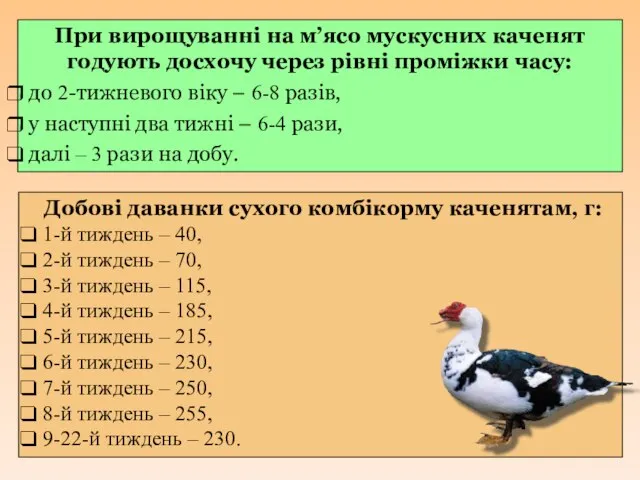 При вирощуванні на м’ясо мускусних каченят годують досхочу через рівні проміжки часу:

❑ до 2-тижневого віку – 6-8 разів,
❑ у наступні два тижні – 6-4 рази,
❑ далі – 3 рази на добу.

Добові даванки сухого комбікорму каченятам, г:

❑ 1-й тиждень – 40,
❑ 2-й тиждень – 70,
❑ 3-й тиждень – 115,
❑ 4-й тиждень – 185,
❑ 5-й тиждень – 215,
❑ 6-й тиждень – 230,
❑ 7-й тиждень – 250,
❑ 8-й тиждень – 255,
❑ 9-22-й тиждень – 230.